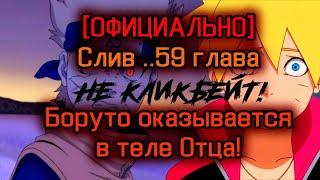 [ОФИЦИАЛЬНО]
Слив ..59 глава
НЕ КЛИКБЕЙТ!
Боруто оказывается
в теле Отца!